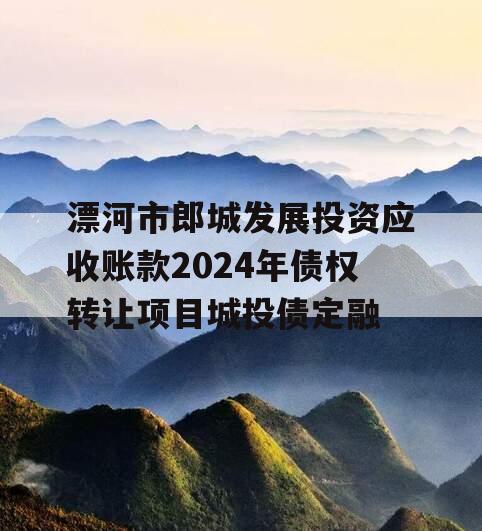 漂河市郎城发展投资应收账款2024年债权转让项目城投债定融